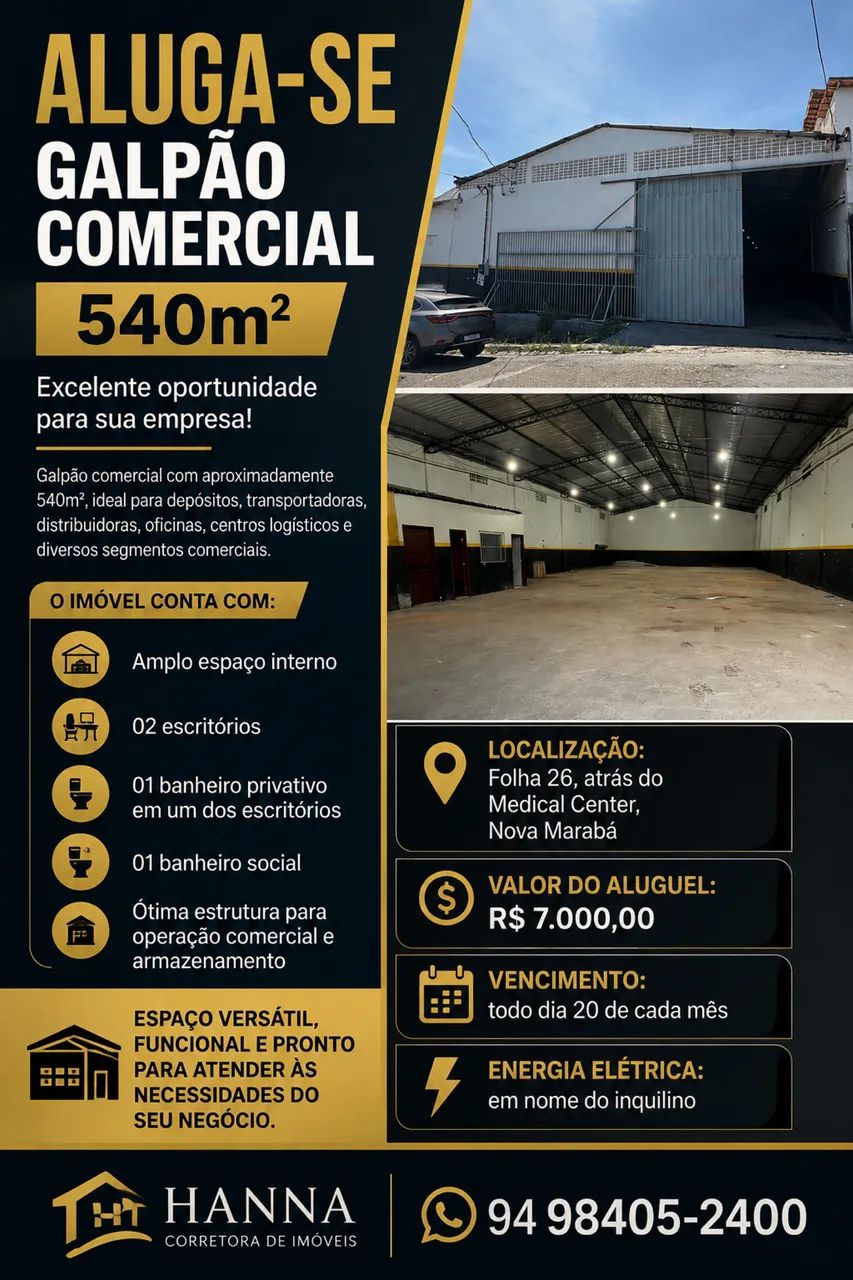 ALUGA-SE
GALPÃO
COMERCIAL
540m²

Excelente oportunidade para sua empresa!

Galpão comercial com aproximadamente 540m², ideal para depósitos, transportadoras, distribuidoras, oficinas, centros logísticos e diversos segmentos comerciais.

O IMÓVEL CONTA COM:

Amplo espaço interno

02 escritórios

01 banheiro privativo em um dos escritórios

01 banheiro social

Ótima estrutura para operação comercial e armazenamento

ESPAÇO VERSÁTIL, FUNCIONAL E PRONTO PARA ATENDER ÀS NECESSIDADES DO SEU NEGÓCIO.

LOCALIZAÇÃO:
Folha 26, atrás do Medical Center, Nova Marabá

VALOR DO ALUGUEL:
R$ 7.000,00

VENCIMENTO:
todo dia 20 de cada mês

ENERGIA ELÉTRICA:
em nome do inquilino

HANNA
CORRETORA DE IMÓVEIS

94 98405-2400